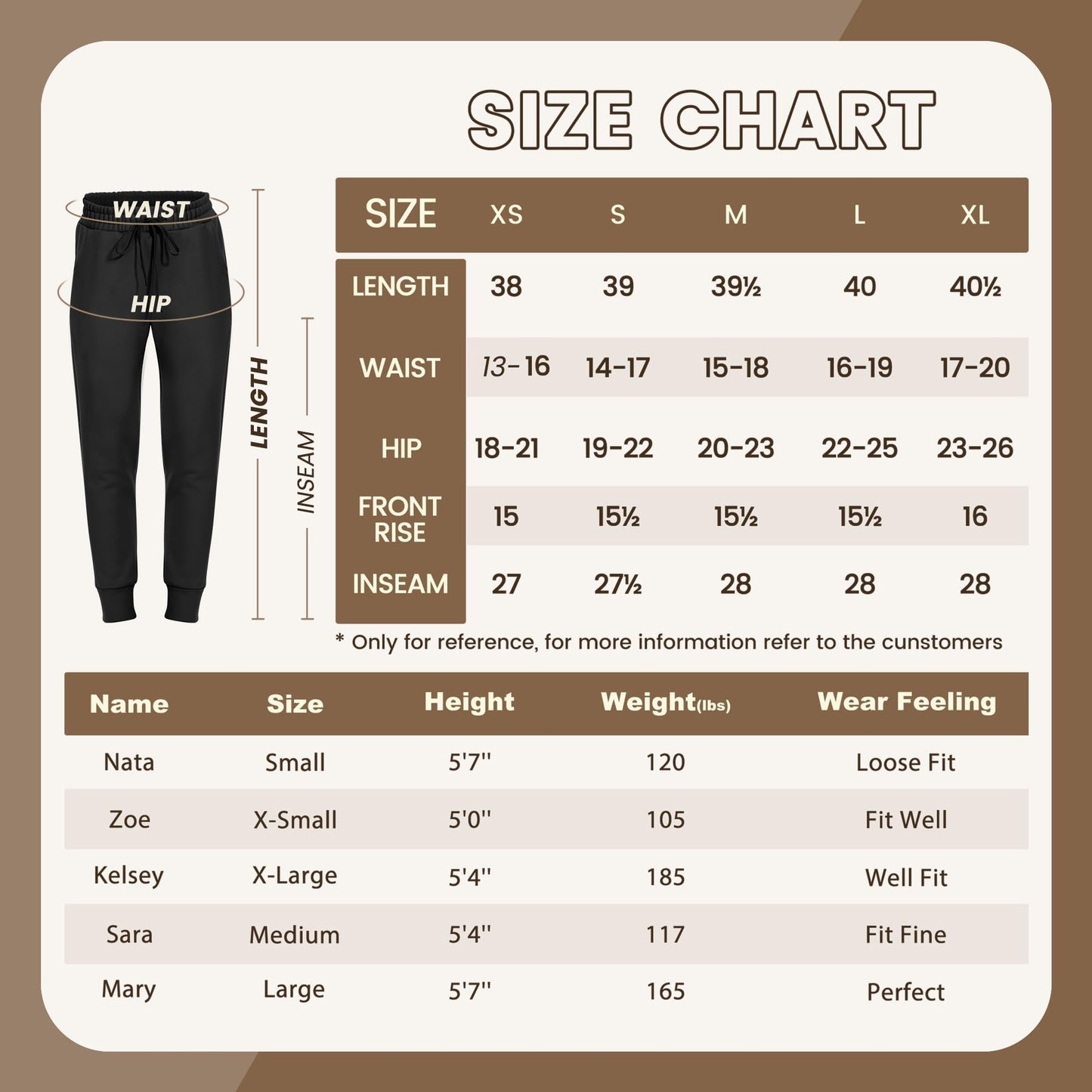 SIZE CHART

WAIST
HIP
LENGTH
INSEAM

| SIZE | XS | S | M | L | XL |
|---|---|---|---|---|---|
| LENGTH | 38 | 39 | 39½ | 40 | 40½ |
| WAIST | 13-16 | 14-17 | 15-18 | 16-19 | 17-20 |
| HIP | 18-21 | 19-22 | 20-23 | 22-25 | 23-26 |
| FRONT RISE | 15 | 15½ | 15½ | 15½ | 16 |
| INSEAM | 27 | 27½ | 28 | 28 | 28 |

* Only for reference, for more information refer to the cunstomers

| Name | Size | Height | Weight(lbs) | Wear Feeling |
|---|---|---|---|---|
| Nata | Small | 5'7'' | 120 | Loose Fit |
| Zoe | X-Small | 5'0'' | 105 | Fit Well |
| Kelsey | X-Large | 5'4'' | 185 | Well Fit |
| Sara | Medium | 5'4'' | 117 | Fit Fine |
| Mary | Large | 5'7'' | 165 | Perfect |